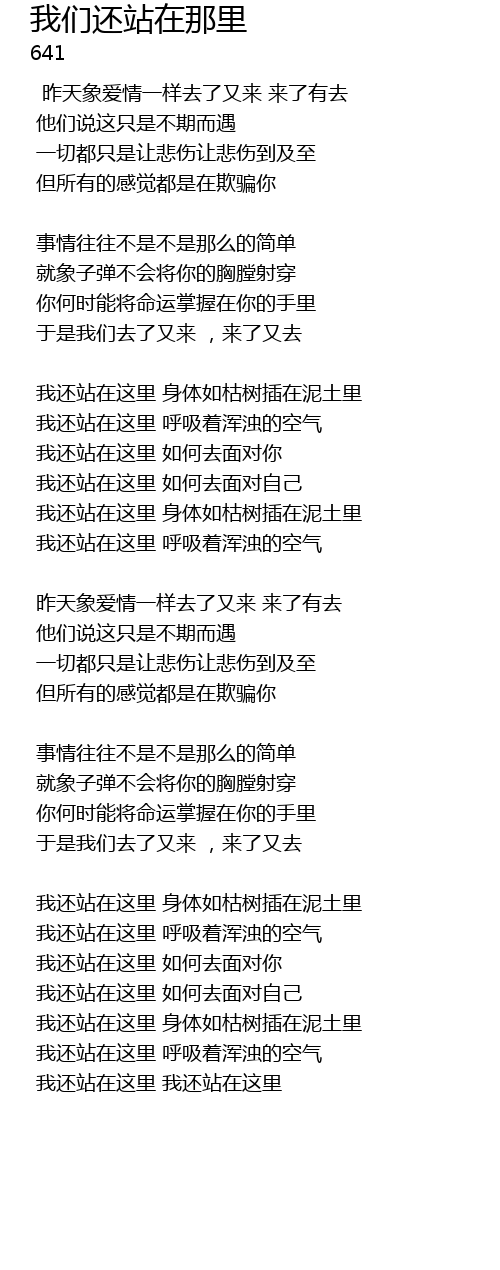 我们还站在那里
641

昨天象爱情一样去了又来 来了有去
他们说这只是不期而遇
一切都只是让悲伤让悲伤到及至
但所有的感觉都是在欺骗你

事情往往不是不是那么的简单
就象子弹不会将你的胸膛射穿
你何时能将命运掌握在你的手里
于是我们去了又来 ，来了又去

我还站在这里 身体如枯树插在泥土里
我还站在这里 呼吸着浑浊的空气
我还站在这里 如何去面对你
我还站在这里 如何去面对自己
我还站在这里 身体如枯树插在泥土里
我还站在这里 呼吸着浑浊的空气

昨天象爱情一样去了又来 来了有去
他们说这只是不期而遇
一切都只是让悲伤让悲伤到及至
但所有的感觉都是在欺骗你

事情往往不是不是那么的简单
就象子弹不会将你的胸膛射穿
你何时能将命运掌握在你的手里
于是我们去了又来 ，来了又去

我还站在这里 身体如枯树插在泥土里
我还站在这里 呼吸着浑浊的空气
我还站在这里 如何去面对你
我还站在这里 如何去面对自己
我还站在这里 身体如枯树插在泥土里
我还站在这里 呼吸着浑浊的空气
我还站在这里 我还站在这里